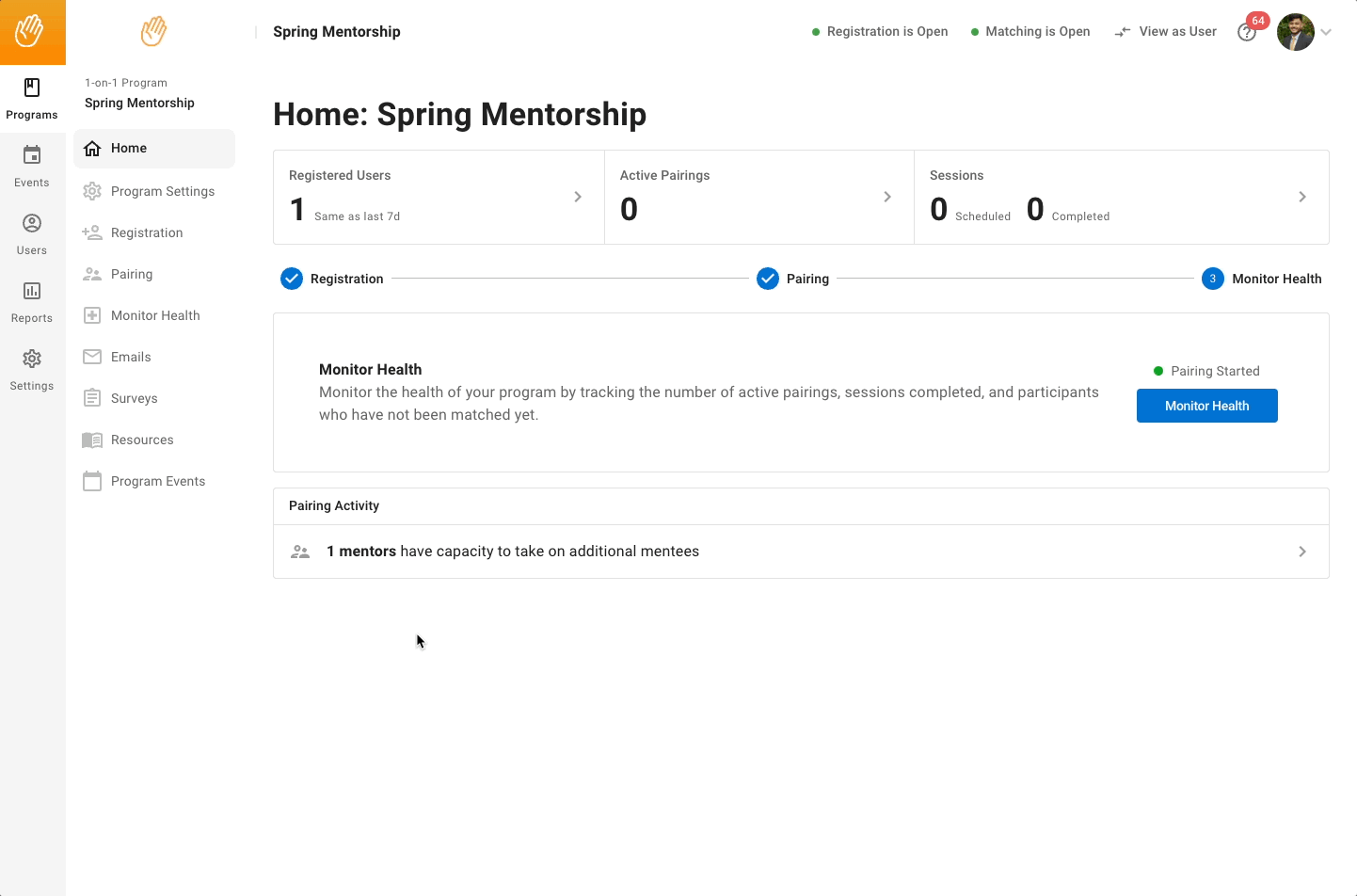 Programs
Events
Users
Reports
Settings

1-on-1 Program
Spring Mentorship

Home
Program Settings
Registration
Pairing
Monitor Health
Emails
Surveys
Resources
Program Events

Spring Mentorship

Registration is Open
Matching is Open
View as User
64

Home: Spring Mentorship

Registered Users
1 Same as last 7d

Active Pairings
0

Sessions
0 Scheduled 0 Completed

Registration
Pairing
3 Monitor Health

Monitor Health
Monitor the health of your program by tracking the number of active pairings, sessions completed, and participants who have not been matched yet.

Pairing Started
Monitor Health

Pairing Activity
1 mentors have capacity to take on additional mentees